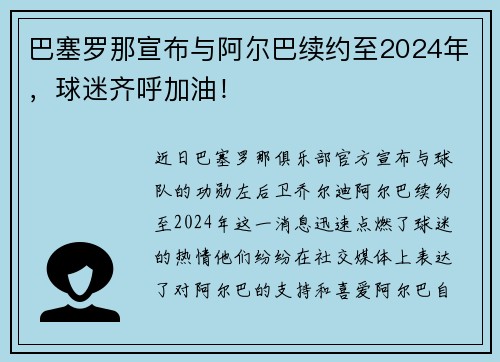 巴塞罗那宣布与阿尔巴续约至2024年，球迷齐呼加油！

近日巴塞罗那俱乐部官方宣布与球队的功勋左后卫乔尔迪阿尔巴续约至2024年这一消息迅速点燃了球迷的热情他们纷纷在社交媒体上表达了对阿尔巴的支持和喜爱阿尔巴自